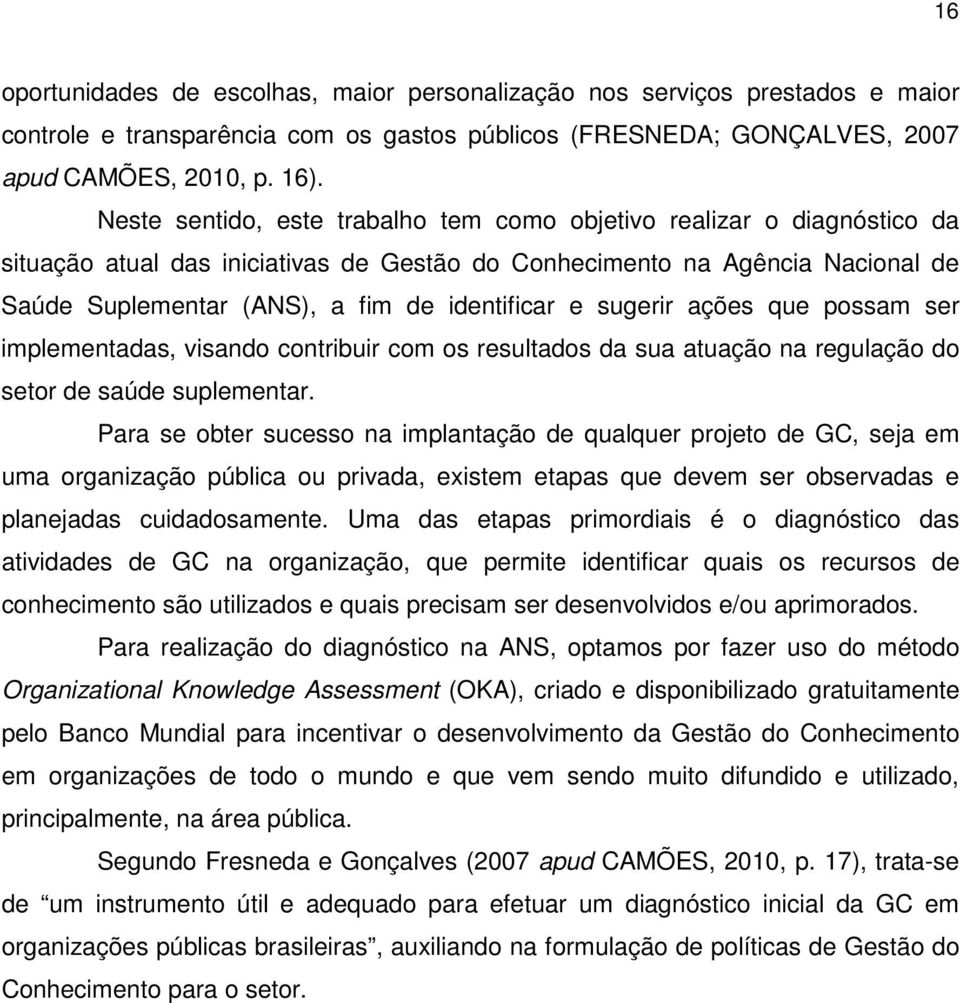 16

oportunidades de escolhas, maior personalização nos serviços prestados e maior controle e transparência com os gastos públicos (FRESNEDA; GONÇALVES, 2007 apud CAMÕES, 2010, p. 16).

Neste sentido, este trabalho tem como objetivo realizar o diagnóstico da situação atual das iniciativas de Gestão do Conhecimento na Agência Nacional de Saúde Suplementar (ANS), a fim de identificar e sugerir ações que possam ser implementadas, visando contribuir com os resultados da sua atuação na regulação do setor de saúde suplementar.

Para se obter sucesso na implantação de qualquer projeto de GC, seja em uma organização pública ou privada, existem etapas que devem ser observadas e planejadas cuidadosamente. Uma das etapas primordiais é o diagnóstico das atividades de GC na organização, que permite identificar quais os recursos de conhecimento são utilizados e quais precisam ser desenvolvidos e/ou aprimorados.

Para realização do diagnóstico na ANS, optamos por fazer uso do método Organizational Knowledge Assessment (OKA), criado e disponibilizado gratuitamente pelo Banco Mundial para incentivar o desenvolvimento da Gestão do Conhecimento em organizações de todo o mundo e que vem sendo muito difundido e utilizado, principalmente, na área pública.

Segundo Fresneda e Gonçalves (2007 apud CAMÕES, 2010, p. 17), trata-se de “um instrumento útil e adequado para efetuar um diagnóstico inicial da GC em organizações públicas brasileiras”, auxiliando na formulação de políticas de Gestão do Conhecimento para o setor.